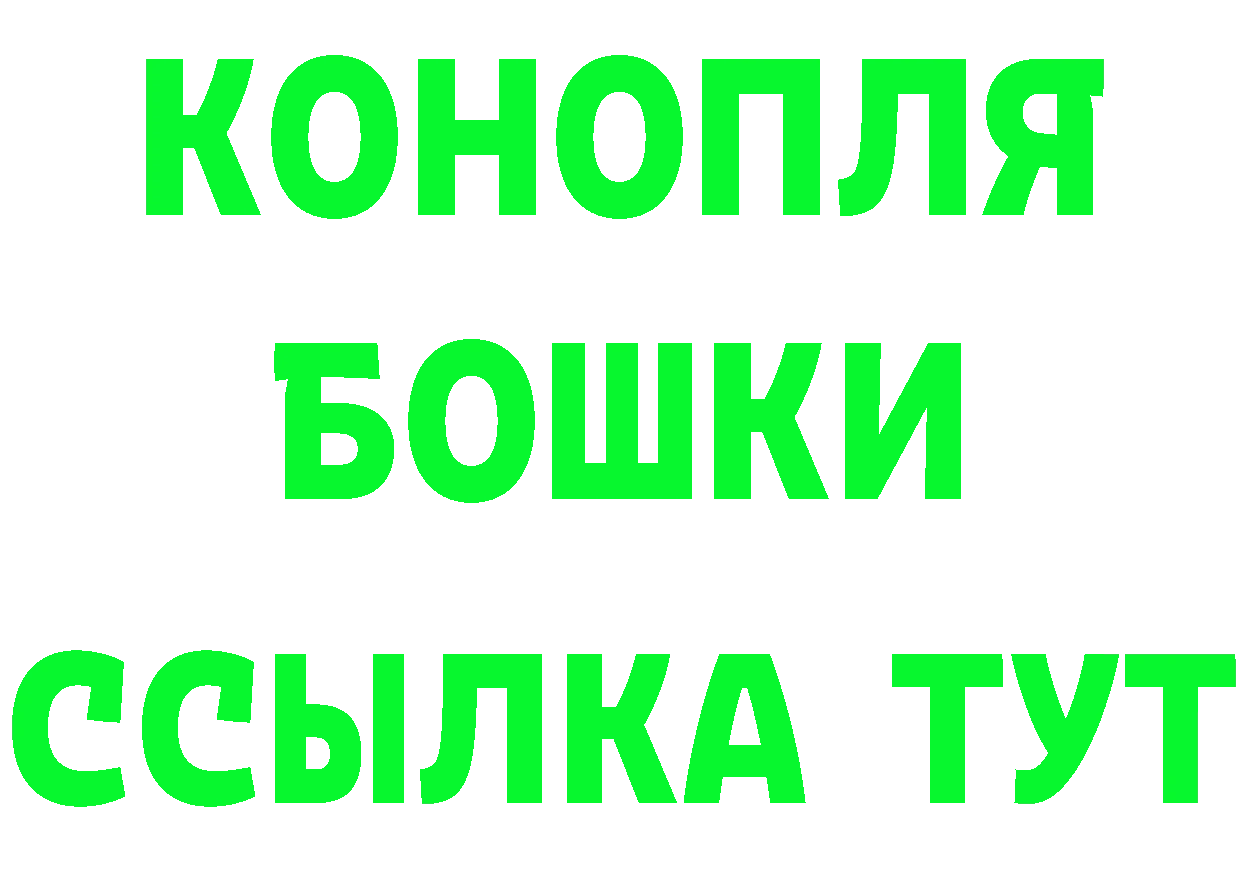 КОНОПЛЯ
БОШКИ
ССЫЛКА ТУТ